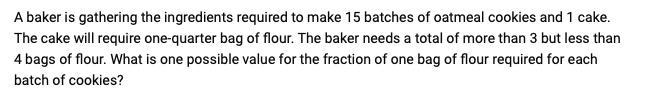 A baker is gathering the ingredients required to make 15 batches of oatmeal cookies and 1 cake. The cake will require one-quarter bag of flour. The baker needs a total of more than 3 but less than 4 bags of flour. What is one possible value for the fraction of one bag of flour required for each batch of cookies?